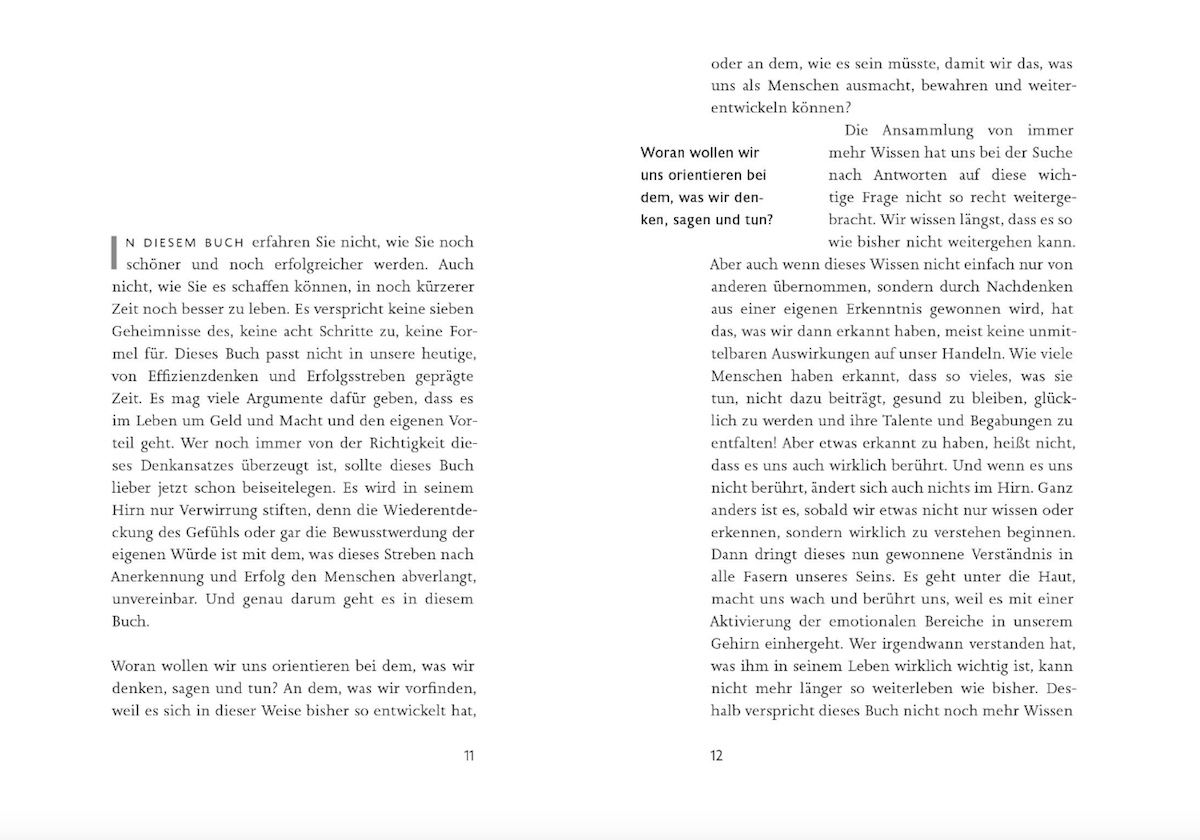 IN DIESEM BUCH erfahren Sie nicht, wie Sie noch schöner und noch erfolgreicher werden. Auch nicht, wie Sie es schaffen können, in noch kürzerer Zeit noch besser zu leben. Es verspricht keine sieben Geheimnisse des, keine acht Schritte zu, keine Formel für. Dieses Buch passt nicht in unsere heutige, von Effizienzdenken und Erfolgsstreben geprägte Zeit. Es mag viele Argumente dafür geben, dass es im Leben um Geld und Macht und den eigenen Vorteil geht. Wer noch immer von der Richtigkeit dieses Denkansatzes überzeugt ist, sollte dieses Buch lieber jetzt schon beiseitelegen. Es wird in seinem Hirn nur Verwirrung stiften, denn die Wiederentdeckung des Gefühls oder gar die Bewusstwerdung der eigenen Würde ist mit dem, was dieses Streben nach Anerkennung und Erfolg den Menschen abverlangt, unvereinbar. Und genau darum geht es in diesem Buch.

Woran wollen wir uns orientieren bei dem, was wir denken, sagen und tun? An dem, was wir vorfinden, weil es sich in dieser Weise bisher so entwickelt hat,

11

oder an dem, wie es sein müsste, damit wir das, was uns als Menschen ausmacht, bewahren und weiterentwickeln können?

Woran wollen wir uns orientieren bei dem, was wir denken, sagen und tun?

Die Ansammlung von immer mehr Wissen hat uns bei der Suche nach Antworten auf diese wichtige Frage nicht so recht weitergebracht. Wir wissen längst, dass es so wie bisher nicht weitergehen kann. Aber auch wenn dieses Wissen nicht einfach nur von anderen übernommen, sondern durch Nachdenken aus einer eigenen Erkenntnis gewonnen wird, hat das, was wir dann erkannt haben, meist keine unmittelbaren Auswirkungen auf unser Handeln. Wie viele Menschen haben erkannt, dass so vieles, was sie tun, nicht dazu beiträgt, gesund zu bleiben, glücklich zu werden und ihre Talente und Begabungen zu entfalten! Aber etwas erkannt zu haben, heißt nicht, dass es uns auch wirklich berührt. Und wenn es uns nicht berührt, ändert sich auch nichts im Hirn. Ganz anders ist es, sobald wir etwas nicht nur wissen oder erkennen, sondern wirklich zu verstehen beginnen. Dann dringt dieses nun gewonnene Verständnis in alle Fasern unseres Seins. Es geht unter die Haut, macht uns wach und berührt uns, weil es mit einer Aktivierung der emotionalen Bereiche in unserem Gehirn einhergeht. Wer irgendwann verstanden hat, was ihm in seinem Leben wirklich wichtig ist, kann nicht mehr länger so weiterleben wie bisher. Deshalb verspricht dieses Buch nicht noch mehr Wissen

12